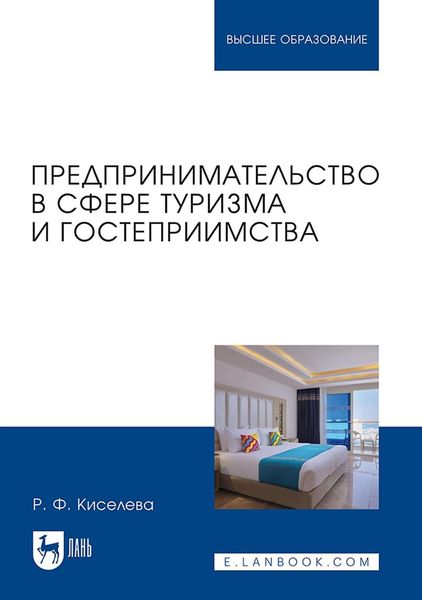 ВЫСШЕЕ ОБРАЗОВАНИЕ

ПРЕДПРИНИМАТЕЛЬСТВО
В СФЕРЕ ТУРИЗМА
И ГОСТЕПРИИМСТВА

Р. Ф. Киселева

ЛАНЬ

E.LANBOOK.COM